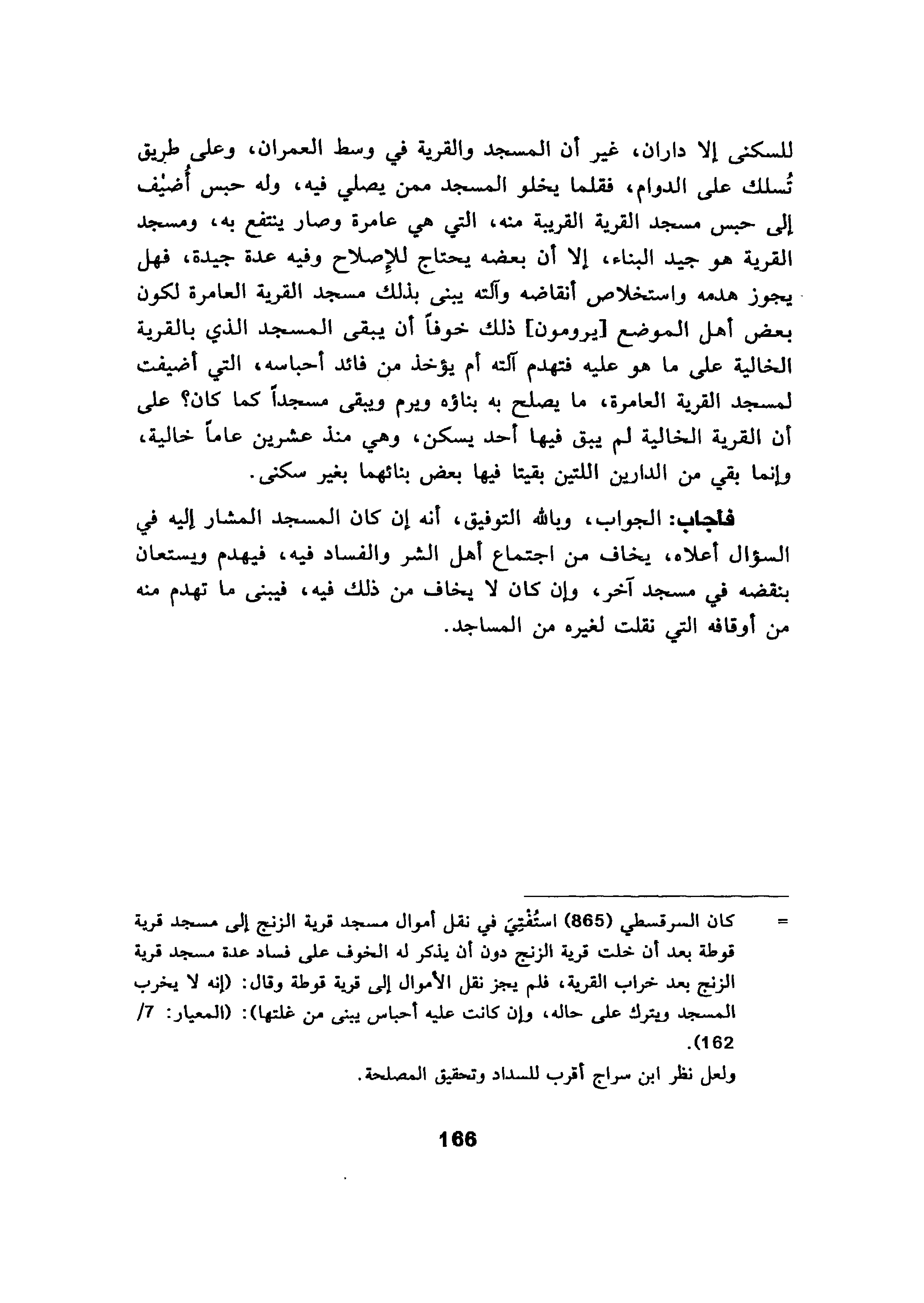 للسكنى إلا داران، غير أن المسجد والقرية في وسط العمران، وعلى طريق تُسلك على الدوام، فقلما يخلو المسجد ممن يصلي فيه، وله حبس أُضيْف إلى حبس مسجد القرية القريبة منه، التي هي عامرة وصار ينتفع به، ومسجد القرية هو جيد البناء، إلا أن بعضه يحتاج للإصلاح وفيه عدة جيدة، فهل يجوز هدمه واستخلاص أنقاضه وآلته يبنى بذلك مسجد القرية العامرة لكون بعض أهل الموضع [يرومون] ذلك خوفاً أن يبقى المسجد الذي بالقرية الخالية على ما هو عليه فتهدم آلته أم يؤخذ من فائد أحباسه، التي أضيفت لمسجد القرية العامرة، ما يصلح به بناؤه ويرم ويبقى مسجداً كما كان؟ على أن القرية الخالية لم يبق فيها أحد يسكن، وهي منذ عشرين عاماً خالية، وإنما بقي من الدارين اللتين بقيتا فيها بعض بنائهما بغير سكنى.

فأجاب: الجواب، وبالله التوفيق، أنه إن كان المسجد المشار إليه في السؤال أعلاه، يخاف من اجتماع أهل الشر والفساد فيه، فيهدم ويستعان بنقضه في مسجد آخر، وإن كان لا يخاف من ذلك فيه، فيبنى ما تهدم منه من أوقافه التي نقلت لغيره من المساجد.

= كان السرقسطي (865) استُفْتِيَ في نقل أموال مسجد قرية الزنج إلى مسجد قرية قوطة بعد أن خلت قرية الزنج دون أن يذكر له الخوف على فساد عدة مسجد قرية الزنج بعد خراب القرية، فلم يجز نقل الأموال إلى قرية قوطة وقال: (إنه لا يخرب المسجد ويترك على حاله، وإن كانت عليه أحباس يبنى من غلتها): (المعيار: 7/ 162).

ولعل نظر ابن سراج أقرب للسداد وتحقيق المصلحة.

166